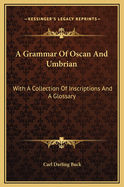 KESSINGER'S LEGACY REPRINTS

A Grammar Of Oscan And Umbrian

With A Collection Of Inscriptions And A Glossary

Carl Darling Buck